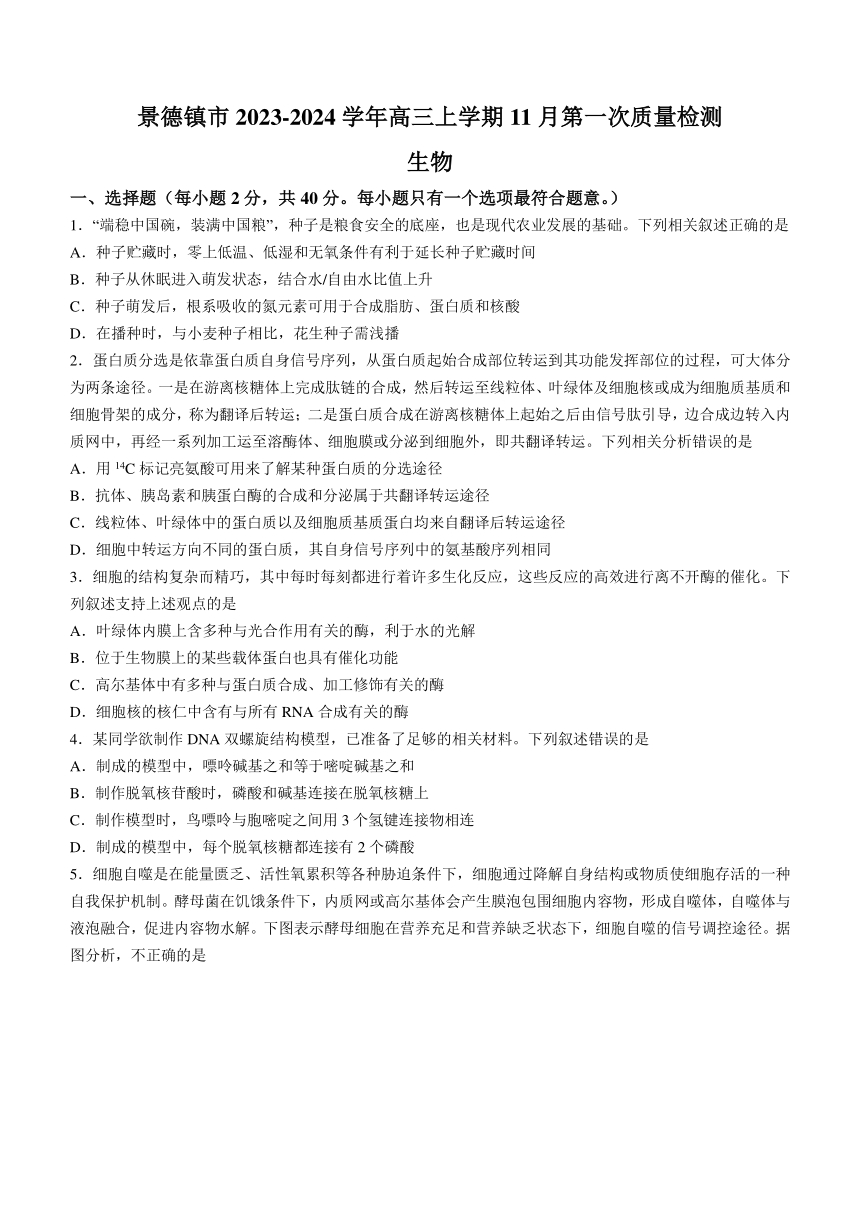 景德镇市 2023-2024 学年高三上学期 11 月第一次质量检测

生物

一、选择题（每小题 2 分，共 40 分。每小题只有一个选项最符合题意。）

1．“端稳中国碗，装满中国粮”，种子是粮食安全的底座，也是现代农业发展的基础。下列相关叙述正确的是

A．种子贮藏时，零上低温、低湿和无氧条件有利于延长种子贮藏时间

B．种子从休眠进入萌发状态，结合水/自由水比值上升

C．种子萌发后，根系吸收的氮元素可用于合成脂肪、蛋白质和核酸

D．在播种时，与小麦种子相比，花生种子需浅播

2．蛋白质分选是依靠蛋白质自身信号序列，从蛋白质起始合成部位转运到其功能发挥部位的过程，可大体分为两条途径。一是在游离核糖体上完成肽链的合成，然后转运至线粒体、叶绿体及细胞核或成为细胞质基质和细胞骨架的成分，称为翻译后转运；二是蛋白质合成在游离核糖体上起始之后由信号肽引导，边合成边转入内质网中，再经一系列加工运至溶酶体、细胞膜或分泌到细胞外，即共翻译转运。下列相关分析错误的是

A．用 $^{14}C$ 标记亮氨酸可用来了解某种蛋白质的分选途径

B．抗体、胰岛素和胰蛋白酶的合成和分泌属于共翻译转运途径

C．线粒体、叶绿体中的蛋白质以及细胞质基质蛋白均来自翻译后转运途径

D．细胞中转运方向不同的蛋白质，其自身信号序列中的氨基酸序列相同

3．细胞的结构复杂而精巧，其中每时每刻都进行着许多生化反应，这些反应的高效进行离不开酶的催化。下列叙述支持上述观点的是

A．叶绿体内膜上含多种与光合作用有关的酶，利于水的光解

B．位于生物膜上的某些载体蛋白也具有催化功能

C．高尔基体中有多种与蛋白质合成、加工修饰有关的酶

D．细胞核的核仁中含有与所有 RNA 合成有关的酶

4．某同学欲制作 DNA 双螺旋结构模型，已准备了足够的相关材料。下列叙述错误的是

A．制成的模型中，嘌呤碱基之和等于嘧啶碱基之和

B．制作脱氧核苷酸时，磷酸和碱基连接在脱氧核糖上

C．制作模型时，鸟嘌呤与胞嘧啶之间用 3 个氢键连接物相连

D．制成的模型中，每个脱氧核糖都连接有 2 个磷酸

5．细胞自噬是在能量匮乏、活性氧累积等各种胁迫条件下，细胞通过降解自身结构或物质使细胞存活的一种自我保护机制。酵母菌在饥饿条件下，内质网或高尔基体会产生膜泡包围细胞内容物，形成自噬体，自噬体与液泡融合，促进内容物水解。下图表示酵母细胞在营养充足和营养缺乏状态下，细胞自噬的信号调控途径。据图分析，不正确的是